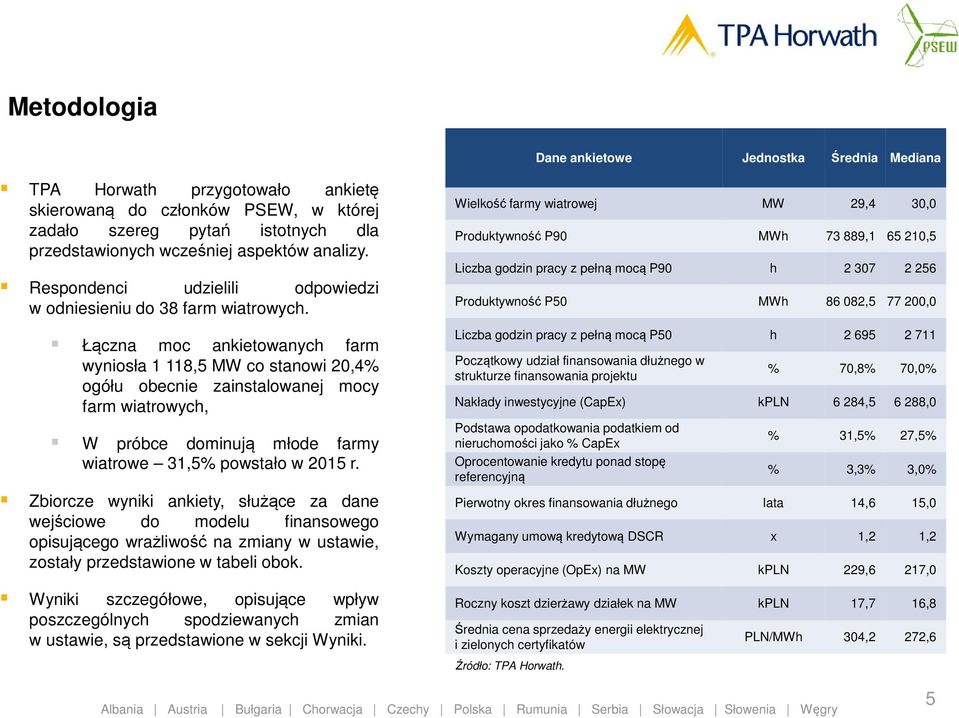 TPA Horwath

PSEW

Metodologia

TPA Horwath przygotowało ankietę skierowaną do członków PSEW, w której zadało szereg pytań istotnych dla przedstawionych wcześniej aspektów analizy.

Respondenci udzielili odpowiedzi w odniesieniu do 38 farm wiatrowych.

Łączna moc ankietowanych farm wyniosła 1 118,5 MW co stanowi 20,4% ogółu obecnie zainstalowanej mocy farm wiatrowych,

W próbce dominują młode farmy wiatrowe – 31,5% powstało w 2015 r.

Zbiorcze wyniki ankiety, służące za dane wejściowe do modelu finansowego opisującego wrażliwość na zmiany w ustawie, zostały przedstawione w tabeli obok.

Wyniki szczegółowe, opisujące wpływ poszczególnych spodziewanych zmian w ustawie, są przedstawione w sekcji Wyniki.

| Dane ankietowe | Jednostka | Średnia | Mediana |
|---|---|---|---|
| Wielkość farmy wiatrowej | MW | 29,4 | 30,0 |
| Produktywność P90 | MWh | 73 889,1 | 65 210,5 |
| Liczba godzin pracy z pełną mocą P90 | h | 2 307 | 2 256 |
| Produktywność P50 | MWh | 86 082,5 | 77 200,0 |
| Liczba godzin pracy z pełną mocą P50 | h | 2 695 | 2 711 |
| Początkowy udział finansowania dłużnego w strukturze finansowania projektu | % | 70,8% | 70,0% |
| Nakłady inwestycyjne (CapEx) | kPLN | 6 284,5 | 6 288,0 |
| Podstawa opodatkowania podatkiem od nieruchomości jako % CapEx | % | 31,5% | 27,5% |
| Oprocentowanie kredytu ponad stopę referencyjną | % | 3,3% | 3,0% |
| Pierwotny okres finansowania dłużnego | lata | 14,6 | 15,0 |
| Wymagany umową kredytową DSCR | x | 1,2 | 1,2 |
| Koszty operacyjne (OpEx) na MW | kPLN | 229,6 | 217,0 |
| Roczny koszt dzierżawy działek na MW | kPLN | 17,7 | 16,8 |
| Średnia cena sprzedaży energii elektrycznej i zielonych certyfikatów | PLN/MWh | 304,2 | 272,6 |

Źródło: TPA Horwath.

Albania | Austria | Bułgaria | Chorwacja | Czechy | Polska | Rumunia | Serbia | Słowacja | Słowenia | Węgry

5